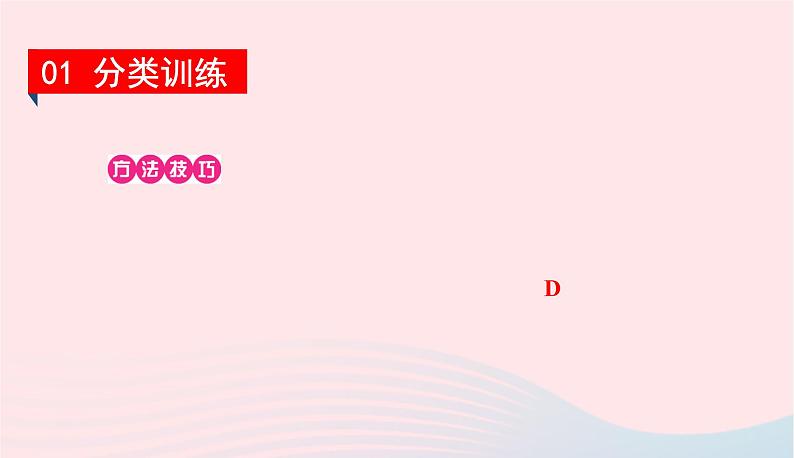 01 分类训练

方法技巧

D